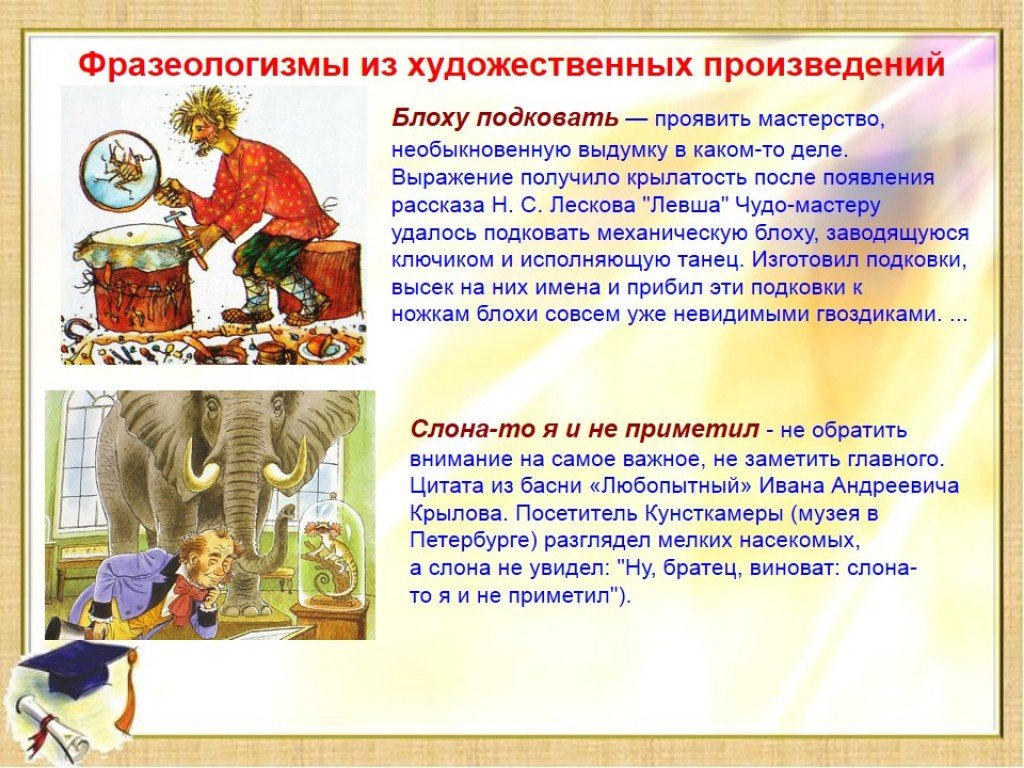 Фразеологизмы из художественных произведений

Блоху подковать — проявить мастерство, необыкновенную выдумку в каком-то деле. Выражение получило крылатость после появления рассказа Н. С. Лескова "Левша" Чудо-мастеру удалось подковать механическую блоху, заводящуюся ключиком и исполняющую танец. Изготовил подковки, высек на них имена и прибил эти подковки к ножкам блохи совсем уже невидимыми гвоздиками. ...

Слона-то я и не приметил - не обратить внимание на самое важное, не заметить главного. Цитата из басни «Любопытный» Ивана Андреевича Крылова. Посетитель Кунсткамеры (музея в Петербурге) разглядел мелких насекомых, а слона не увидел: "Ну, братец, виноват: слона-то я и не приметил").